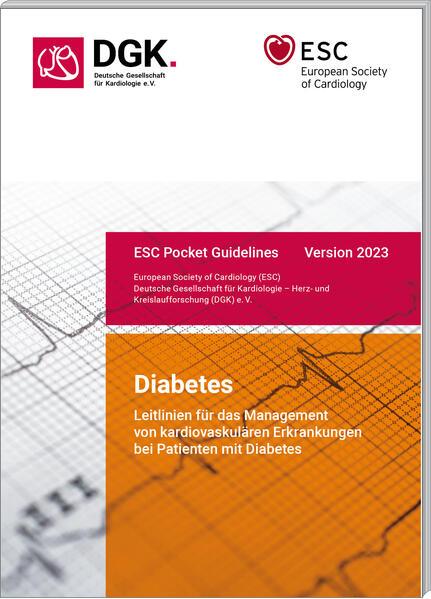 DGK.
Deutsche Gesellschaft für Kardiologie e.V.

ESC
European Society of Cardiology

ESC Pocket Guidelines Version 2023

European Society of Cardiology (ESC)
Deutsche Gesellschaft für Kardiologie – Herz- und Kreislaufforschung (DGK) e. V.

Diabetes

Leitlinien für das Management von kardiovaskulären Erkrankungen bei Patienten mit Diabetes